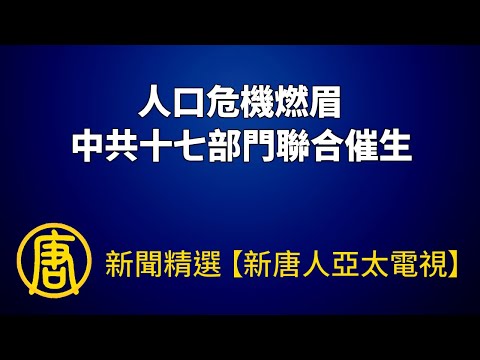 人口危機燃眉
中共十七部門聯合催生

唐

新聞精選【新唐人亞太電視】